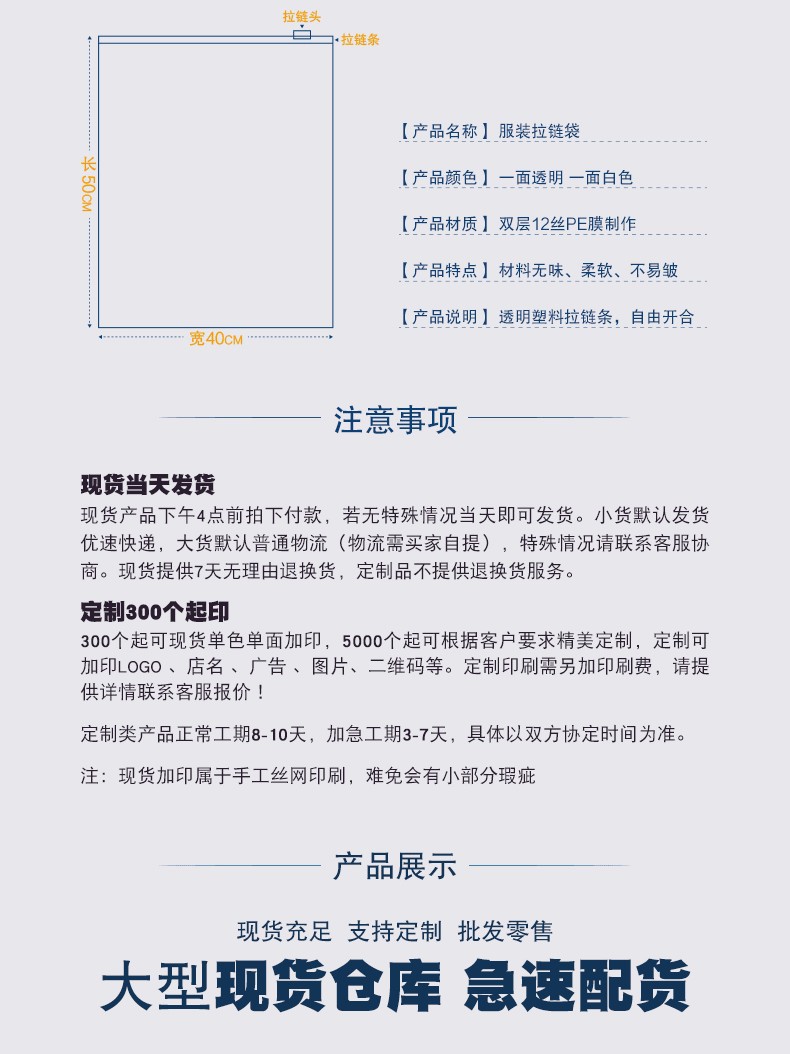 拉链头

拉链条

长50CM

宽40CM

【产品名称】服装拉链袋

【产品颜色】一面透明 一面白色

【产品材质】双层12丝PE膜制作

【产品特点】材料无味、柔软、不易皱

【产品说明】透明塑料拉链条，自由开合

注意事项

现货当天发货

现货产品下午4点前拍下付款，若无特殊情况当天即可发货。小货默认发货优速快递，大货默认普通物流（物流需买家自提），特殊情况请联系客服协商。现货提供7天无理由退换货，定制品不提供退换货服务。

定制300个起印

300个起可现货单色单面加印，5000个起可根据客户要求精美定制，定制可加印LOGO 、店名 、广告 、图片、二维码等。定制印刷需另加印刷费，请提供详情联系客服报价！

定制类产品正常工期8-10天，加急工期3-7天，具体以双方协定时间为准。

注：现货加印属于手工丝网印刷，难免会有小部分瑕疵

产品展示

现货充足 支持定制 批发零售

大型现货仓库 急速配货